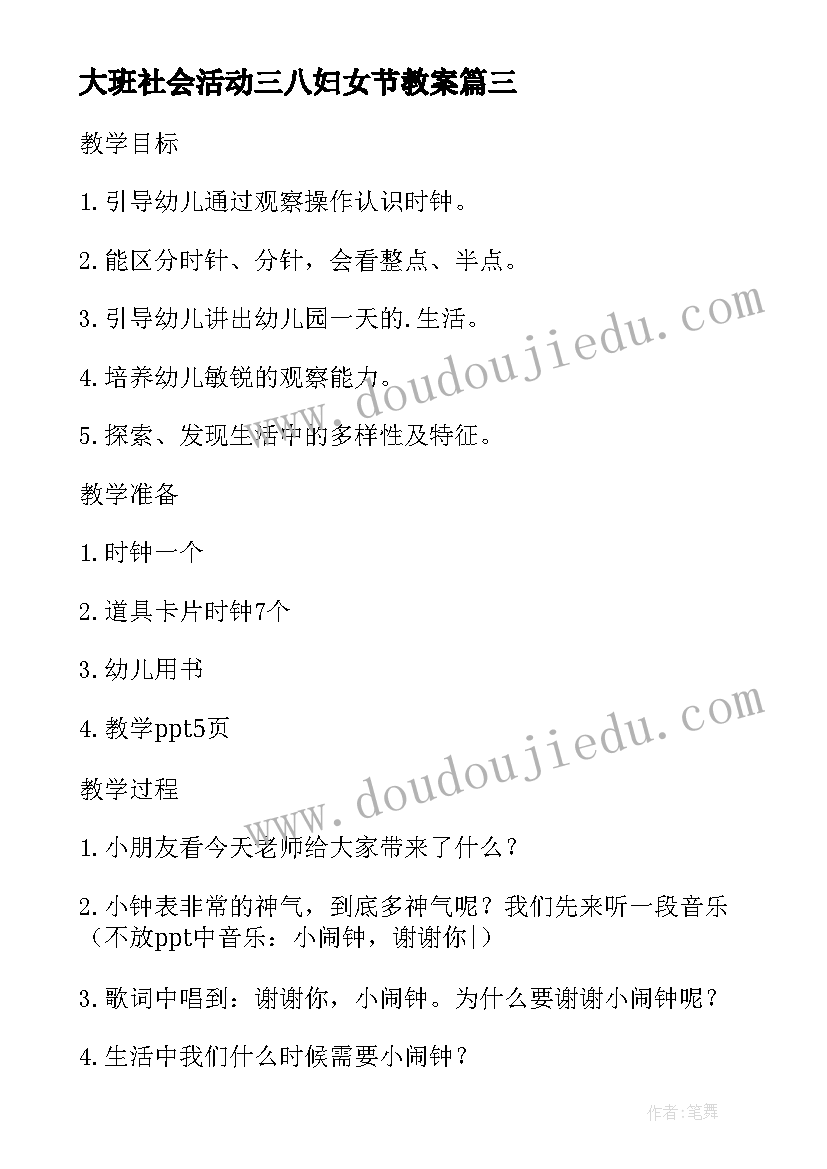 大班社会活动三八妇女节教案篇三

教学目标

1.引导幼儿通过观察操作认识时钟。

2.能区分时针、分针，会看整点、半点。

3.引导幼儿讲出幼儿园一天的.生活。

4.培养幼儿敏锐的观察能力。

5.探索、发现生活中的多样性及特征。

教学准备

1.时钟一个

2.道具卡片时钟7个

3.幼儿用书

4.教学ppt5页

教学过程

1.小朋友看今天老师给大家带来了什么？

2.小钟表非常的神气，到底多神气呢？我们先来听一段音乐（不放ppt中音乐：小闹钟，谢谢你|）

3.歌词中唱到：谢谢你，小闹钟。为什么要谢谢小闹钟呢？

4.生活中我们什么时候需要小闹钟？

www.doudoujiedu.com

www.doudoujiedu.com

作者:笔舞